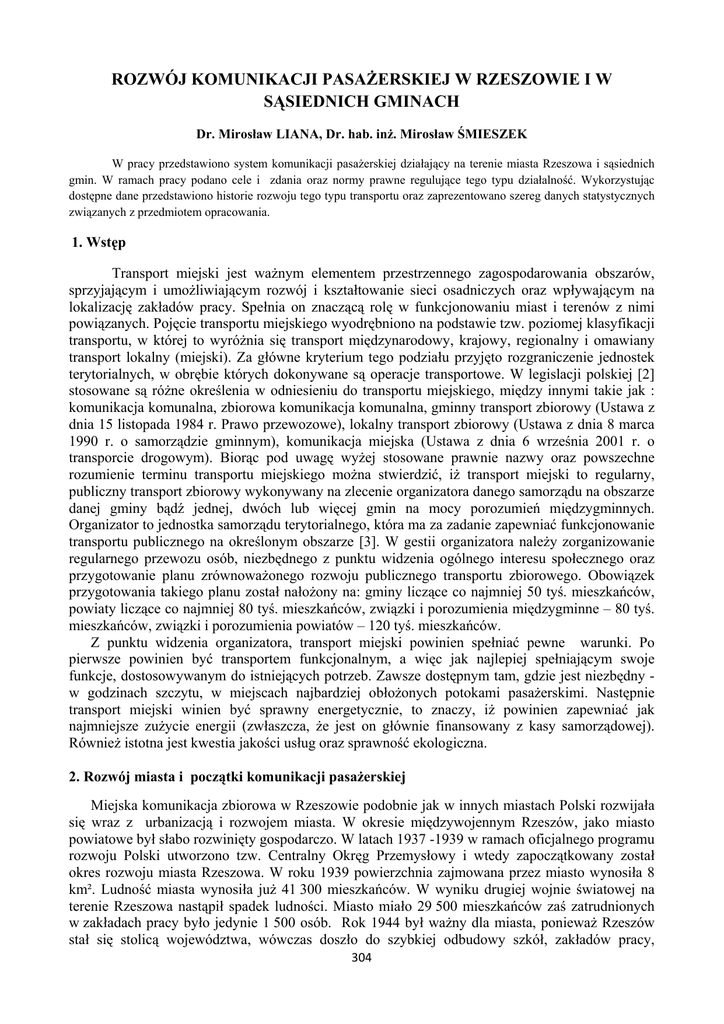 ROZWÓJ KOMUNIKACJI PASAŻERSKIEJ W RZESZOWIE I W SĄSIEDNICH GMINACH

Dr. Mirosław LIANA, Dr. hab. inż. Mirosław ŚMIESZEK

W pracy przedstawiono system komunikacji pasażerskiej działający na terenie miasta Rzeszowa i sąsiednich gmin. W ramach pracy podano cele i zdania oraz normy prawne regulujące tego typu działalność. Wykorzystując dostępne dane przedstawiono historie rozwoju tego typu transportu oraz zaprezentowano szereg danych statystycznych związanych z przedmiotem opracowania.

1. Wstęp

Transport miejski jest ważnym elementem przestrzennego zagospodarowania obszarów, sprzyjającym i umożliwiającym rozwój i kształtowanie sieci osadniczych oraz wpływającym na lokalizację zakładów pracy. Spełnia on znaczącą rolę w funkcjonowaniu miast i terenów z nimi powiązanych. Pojęcie transportu miejskiego wyodrębniono na podstawie tzw. poziomej klasyfikacji transportu, w której to wyróżnia się transport międzynarodowy, krajowy, regionalny i omawiany transport lokalny (miejski). Za główne kryterium tego podziału przyjęto rozgraniczenie jednostek terytorialnych, w obrębie których dokonywane są operacje transportowe. W legislacji polskiej [2] stosowane są różne określenia w odniesieniu do transportu miejskiego, między innymi takie jak : komunikacja komunalna, zbiorowa komunikacja komunalna, gminny transport zbiorowy (Ustawa z dnia 15 listopada 1984 r. Prawo przewozowe), lokalny transport zbiorowy (Ustawa z dnia 8 marca 1990 r. o samorządzie gminnym), komunikacja miejska (Ustawa z dnia 6 września 2001 r. o transporcie drogowym). Biorąc pod uwagę wyżej stosowane prawnie nazwy oraz powszechne rozumienie terminu transportu miejskiego można stwierdzić, iż transport miejski to regularny, publiczny transport zbiorowy wykonywany na zlecenie organizatora danego samorządu na obszarze danej gminy bądź jednej, dwóch lub więcej gmin na mocy porozumień międzygminnych. Organizator to jednostka samorządu terytorialnego, która ma za zadanie zapewniać funkcjonowanie transportu publicznego na określonym obszarze [3]. W gestii organizatora należy zorganizowanie regularnego przewozu osób, niezbędnego z punktu widzenia ogólnego interesu społecznego oraz przygotowanie planu zrównoważonego rozwoju publicznego transportu zbiorowego. Obowiązek przygotowania takiego planu został nałożony na: gminy liczące co najmniej 50 tyś. mieszkańców, powiaty liczące co najmniej 80 tyś. mieszkańców, związki i porozumienia międzygminne – 80 tyś. mieszkańców, związki i porozumienia powiatów – 120 tyś. mieszkańców.

Z punktu widzenia organizatora, transport miejski powinien spełniać pewne warunki. Po pierwsze powinien być transportem funkcjonalnym, a więc jak najlepiej spełniającym swoje funkcje, dostosowywanym do istniejących potrzeb. Zawsze dostępnym tam, gdzie jest niezbędny - w godzinach szczytu, w miejscach najbardziej obłożonych potokami pasażerskimi. Następnie transport miejski winien być sprawny energetycznie, to znaczy, iż powinien zapewniać jak najmniejsze zużycie energii (zwłaszcza, że jest on głównie finansowany z kasy samorządowej). Również istotna jest kwestia jakości usług oraz sprawność ekologiczna.

2. Rozwój miasta i początki komunikacji pasażerskiej

Miejska komunikacja zbiorowa w Rzeszowie podobnie jak w innych miastach Polski rozwijała się wraz z urbanizacją i rozwojem miasta. W okresie międzywojennym Rzeszów, jako miasto powiatowe był słabo rozwinięty gospodarczo. W latach 1937 -1939 w ramach oficjalnego programu rozwoju Polski utworzono tzw. Centralny Okręg Przemysłowy i wtedy zapoczątkowany został okres rozwoju miasta Rzeszowa. W roku 1939 powierzchnia zajmowana przez miasto wynosiła 8 km². Ludność miasta wynosiła już 41 300 mieszkańców. W wyniku drugiej wojnie światowej na terenie Rzeszowa nastąpił spadek ludności. Miasto miało 29 500 mieszkańców zaś zatrudnionych w zakładach pracy było jedynie 1 500 osób. Rok 1944 był ważny dla miasta, ponieważ Rzeszów stał się stolicą województwa, wówczas doszło do szybkiej odbudowy szkół, zakładów pracy,

304